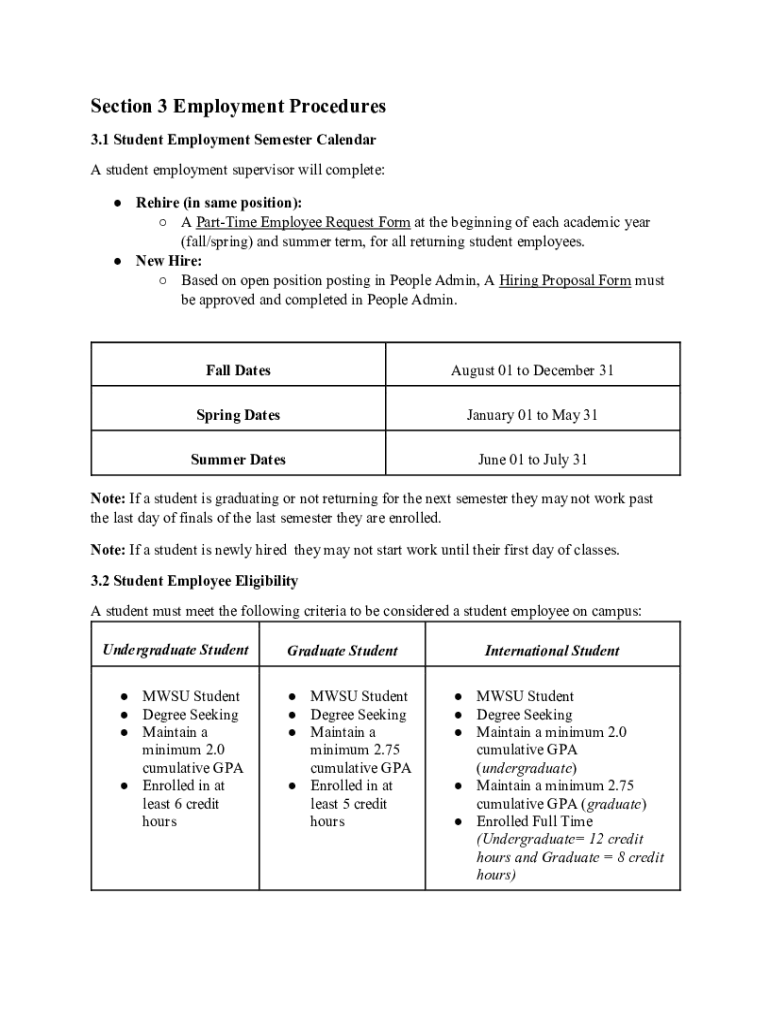 Section 3 Employment Procedures

3.1 Student Employment Semester Calendar

A student employment supervisor will complete:

● Rehire (in same position):
○ A Part-Time Employee Request Form at the beginning of each academic year (fall/spring) and summer term, for all returning student employees.
● New Hire:
○ Based on open position posting in People Admin, A Hiring Proposal Form must be approved and completed in People Admin.

| Fall Dates | August 01 to December 31 |
|---|---|
| Spring Dates | January 01 to May 31 |
| Summer Dates | June 01 to July 31 |

Note: If a student is graduating or not returning for the next semester they may not work past the last day of finals of the last semester they are enrolled.

Note: If a student is newly hired they may not start work until their first day of classes.

3.2 Student Employee Eligibility

A student must meet the following criteria to be considered a student employee on campus:

| Undergraduate Student | Graduate Student | International Student |
|---|---|---|
| ● MWSU Student ● Degree Seeking ● Maintain a minimum 2.0 cumulative GPA ● Enrolled in at least 6 credit hours | ● MWSU Student ● Degree Seeking ● Maintain a minimum 2.75 cumulative GPA ● Enrolled in at least 5 credit hours | ● MWSU Student ● Degree Seeking ● Maintain a minimum 2.0 cumulative GPA (undergraduate) ● Maintain a minimum 2.75 cumulative GPA (graduate) ● Enrolled Full Time (Undergraduate= 12 credit hours and Graduate = 8 credit hours) |